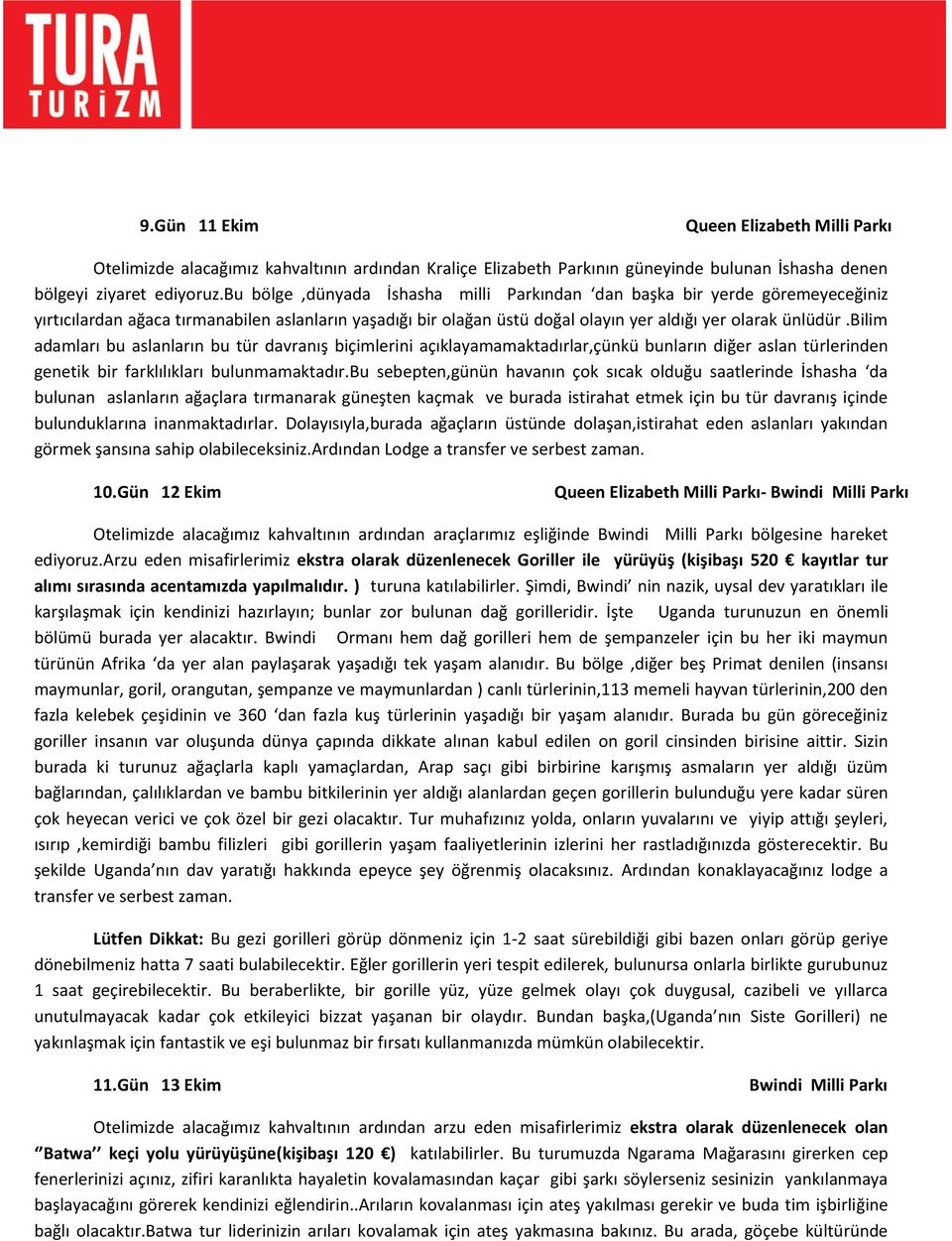 TURA
TURİZM

9.Gün 11 Ekim Queen Elizabeth Milli Parkı

Otelimizde alacağımız kahvaltının ardından Kraliçe Elizabeth Parkının güneyinde bulunan İshasha denen bölgeyi ziyaret ediyoruz.Bu bölge ,dünyada İshasha milli Parkından ‘dan başka bir yerde göremeyeceğiniz yırtıcılardan ağaca tırmanabilen aslanların yaşadığı bir olağan üstü doğal olayın yer aldığı yer olarak ünlüdür .Bilim adamları bu aslanların bu tür davranış biçimlerini açıklayamamaktadırlar,çünkü bunların diğer aslan türlerinden genetik bir farklılıkları bulunmamaktadır.Bu sebepten,günün havanın çok sıcak olduğu saatlerinde İshasha ‘da bulunan aslanların ağaçlara tırmanarak güneşten kaçmak ve burada istirahat etmek için bu tür davranış içinde bulunduklarına inanmaktadırlar. Dolayısıyla,burada ağaçların üstünde dolaşan,istirahat eden aslanları yakından görmek şansına sahip olabileceksiniz.Ardından Lodge a transfer ve serbest zaman.

10.Gün 12 Ekim Queen Elizabeth Milli Parkı- Bwindi Milli Parkı

Otelimizde alacağımız kahvaltının ardından araçlarımız eşliğinde Bwindi Milli Parkı bölgesine hareket ediyoruz.Arzu eden misafirlerimiz ekstra olarak düzenlenecek Goriller ile yürüyüş (kişibaşı 520 € kayıtlar tur alımı sırasında acentamızda yapılmalıdır. ) turuna katılabilirler. Şimdi, Bwindi’ nin nazik, uysal dev yaratıkları ile karşılaşmak için kendinizi hazırlayın; bunlar zor bulunan dağ gorilleridir. İşte Uganda turunuzun en önemli bölümü burada yer alacaktır. Bwindi Ormanı hem dağ gorilleri hem de şempanzeler için bu her iki maymun türünün Afrika ‘da yer alan paylaşarak yaşadığı tek yaşam alanıdır. Bu bölge ,diğer beş Primat denilen (insansı maymunlar, goril, orangutan, şempanze ve maymunlardan ) canlı türlerinin,113 memeli hayvan türlerinin,200 den fazla kelebek çeşidinin ve 360 ‘dan fazla kuş türlerinin yaşadığı bir yaşam alanıdır. Burada bu gün göreceğiniz goriller insanın var oluşunda dünya çapında dikkate alınan kabul edilen on goril cinsinden birisine aittir. Sizin burada ki turunuz ağaçlarla kaplı yamaçlardan, Arap saçı gibi birbirine karışmış asmaların yer aldığı üzüm bağlarından, çalılıklardan ve bambu bitkilerinin yer aldığı alanlardan geçen gorillerin bulunduğu yere kadar süren çok heyecan verici ve çok özel bir gezi olacaktır. Tur muhafızınız yolda, onların yuvalarını ve yiyip attığı şeyleri, ısırıp ,kemirdiği bambu filizleri gibi gorillerin yaşam faaliyetlerinin izlerini her rastladığınızda gösterecektir. Bu şekilde Uganda’nın dav yaratığı hakkında epeyce şey öğrenmiş olacaksınız. Ardından konaklayacağınız lodge a transfer ve serbest zaman.

Lütfen Dikkat: Bu gezi gorilleri görüp dönmeniz için 1-2 saat sürebildiği gibi bazen onları görüp geriye dönebilmeniz hatta 7 saati bulabilecektir. Eğler gorillerin yeri tespit edilerek, bulunursa onlarla birlikte gurubunuz 1 saat geçirebilecektir. Bu beraberlikte, bir gorille yüz, yüze gelmek olayı çok duygusal, cazibeli ve yıllarca unutulmayacak kadar çok etkileyici bizzat yaşanan bir olaydır. Bundan başka,(Uganda’nın Siste Gorilleri) ne yakınlaşmak için fantastik ve eşi bulunmaz bir fırsatı kullanmanızda mümkün olabilecektir.

11.Gün 13 Ekim Bwindi Milli Parkı

Otelimizde alacağımız kahvaltının ardından arzu eden misafirlerimiz ekstra olarak düzenlenecek olan ‘’Batwa’’ keçi yolu yürüyüşüne(kişibaşı 120 €) katılabilirler. Bu turumuzda Ngarama Mağarasını girerken cep fenerlerinizi açınız, zifiri karanlıkta hayaletin kovalamasından kaçar gibi şarkı söylerseniz sesinizin yankılanmaya başlayacağını görerek kendinizi eğlendirin..Arıların kovalanması için ateş yakılması gerekir ve buda tim işbirliğine bağlı olacaktır.Batwa tur liderinizin arıları kovalamak için ateş yakmasına bakınız. Bu arada, göçebe kültüründe